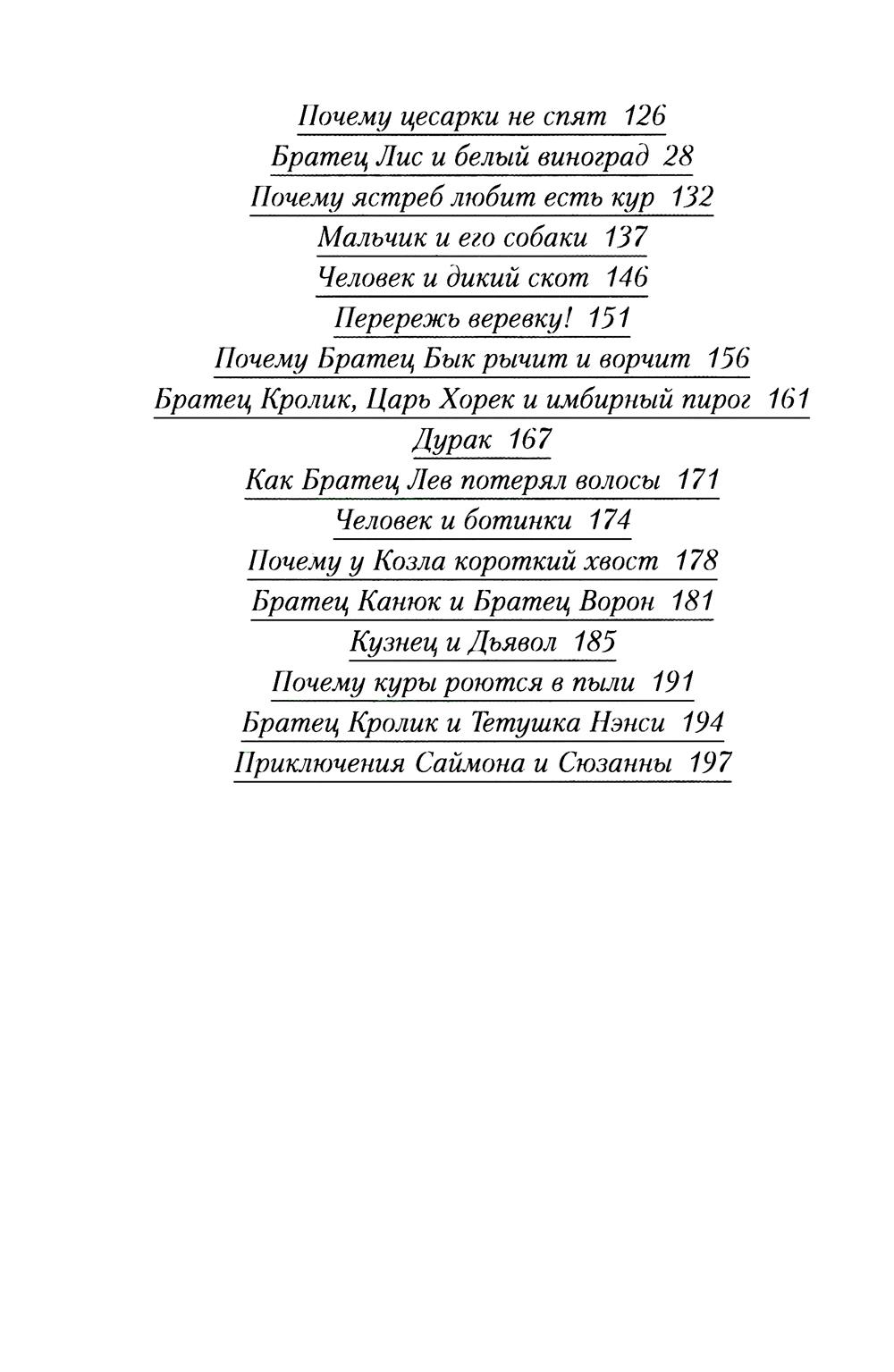 Почему цесарки не спят 126
Братец Лис и белый виноград 28
Почему ястреб любит есть кур 132
Мальчик и его собаки 137
Человек и дикий скот 146
Перережь веревку! 151
Почему Братец Бык рычит и ворчит 156
Братец Кролик, Царь Хорек и имбирный пирог 161
Дурак 167
Как Братец Лев потерял волосы 171
Человек и ботинки 174
Почему у Козла короткий хвост 178
Братец Канюк и Братец Ворон 181
Кузнец и Дьявол 185
Почему куры роются в пыли 191
Братец Кролик и Тетушка Нэнси 194
Приключения Саймона и Сюзанны 197